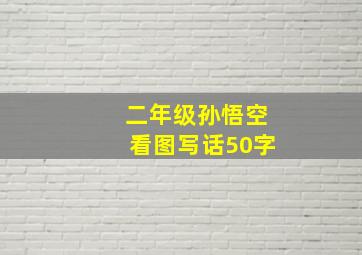 二年级孙悟空
看图写话50字